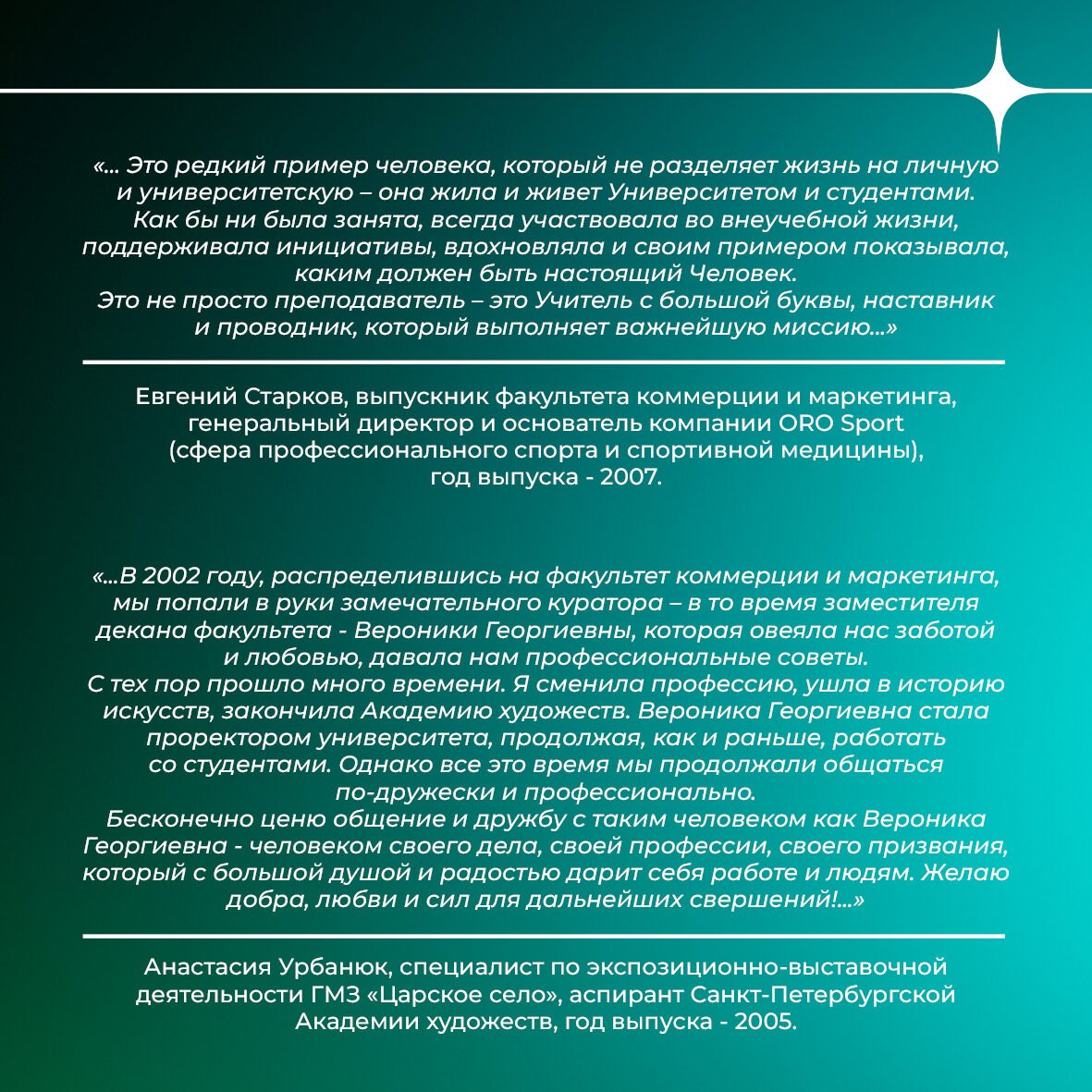 «... Это редкий пример человека, который не разделяет жизнь на личную и университетскую – она жила и живет Университетом и студентами. Как бы ни была занята, всегда участвовала во внеучебной жизни, поддерживала инициативы, вдохновляла и своим примером показывала, каким должен быть настоящий Человек.
Это не просто преподаватель – это Учитель с большой буквы, наставник и проводник, который выполняет важнейшую миссию...»

Евгений Старков, выпускник факультета коммерции и маркетинга, генеральный директор и основатель компании ORO Sport (сфера профессионального спорта и спортивной медицины), год выпуска - 2007.

«...В 2002 году, распределившись на факультет коммерции и маркетинга, мы попали в руки замечательного куратора – в то время заместителя декана факультета - Вероники Георгиевны, которая овеяла нас заботой и любовью, давала нам профессиональные советы.
С тех пор прошло много времени. Я сменила профессию, ушла в историю искусств, закончила Академию художеств. Вероника Георгиевна стала проректором университета, продолжая, как и раньше, работать со студентами. Однако все это время мы продолжали общаться по-дружески и профессионально.
Бесконечно ценю общение и дружбу с таким человеком как Вероника Георгиевна - человеком своего дела, своей профессии, своего призвания, который с большой душой и радостью дарит себя работе и людям. Желаю добра, любви и сил для дальнейших свершений!...»

Анастасия Урбанюк, специалист по экспозиционно-выставочной деятельности ГМЗ «Царское село», аспирант Санкт-Петербургской Академии художеств, год выпуска - 2005.